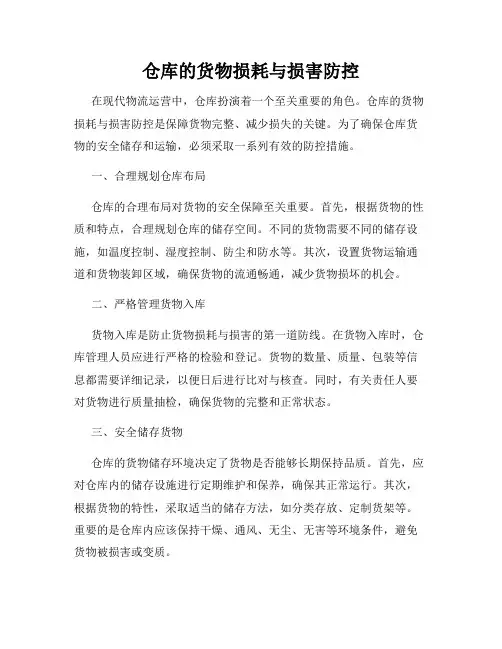 仓库的货物损耗与损害防控

在现代物流运营中，仓库扮演着一个至关重要的角色。仓库的货物损耗与损害防控是保障货物完整、减少损失的关键。为了确保仓库货物的安全储存和运输，必须采取一系列有效的防控措施。

一、合理规划仓库布局

仓库的合理布局对货物的安全保障至关重要。首先，根据货物的性质和特点，合理规划仓库的储存空间。不同的货物需要不同的储存设施，如温度控制、湿度控制、防尘和防水等。其次，设置货物运输通道和货物装卸区域，确保货物的流通畅通，减少货物损坏的机会。

二、严格管理货物入库

货物入库是防止货物损耗与损害的第一道防线。在货物入库时，仓库管理人员应进行严格的检验和登记。货物的数量、质量、包装等信息都需要详细记录，以便日后进行比对与核查。同时，有关责任人要对货物进行质量抽检，确保货物的完整和正常状态。

三、安全储存货物

仓库的货物储存环境决定了货物是否能够长期保持品质。首先，应对仓库内的储存设施进行定期维护和保养，确保其正常运行。其次，根据货物的特性，采取适当的储存方法，如分类存放、定制货架等。重要的是仓库内应该保持干燥、通风、无尘、无害等环境条件，避免货物被损害或变质。